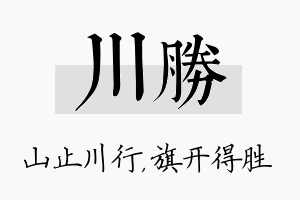 川勝

山止川行，旗开得胜